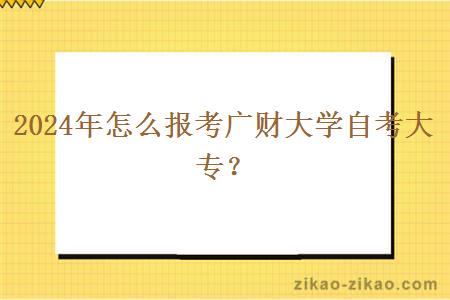 2024年怎么报考广财大学自考大专？

zikao-zikao.com